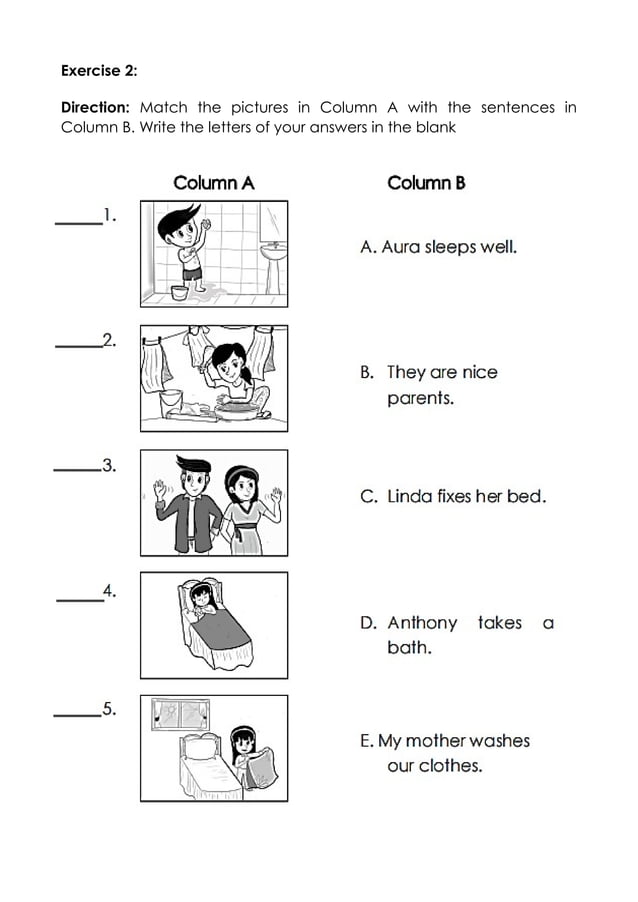 Exercise 2:

Direction: Match the pictures in Column A with the sentences in Column B. Write the letters of your answers in the blank

Column A

_____1.

_____2.

_____3.

_____4.

_____5.

Column B

A. Aura sleeps well.

B. They are nice parents.

C. Linda fixes her bed.

D. Anthony takes a bath.

E. My mother washes our clothes.